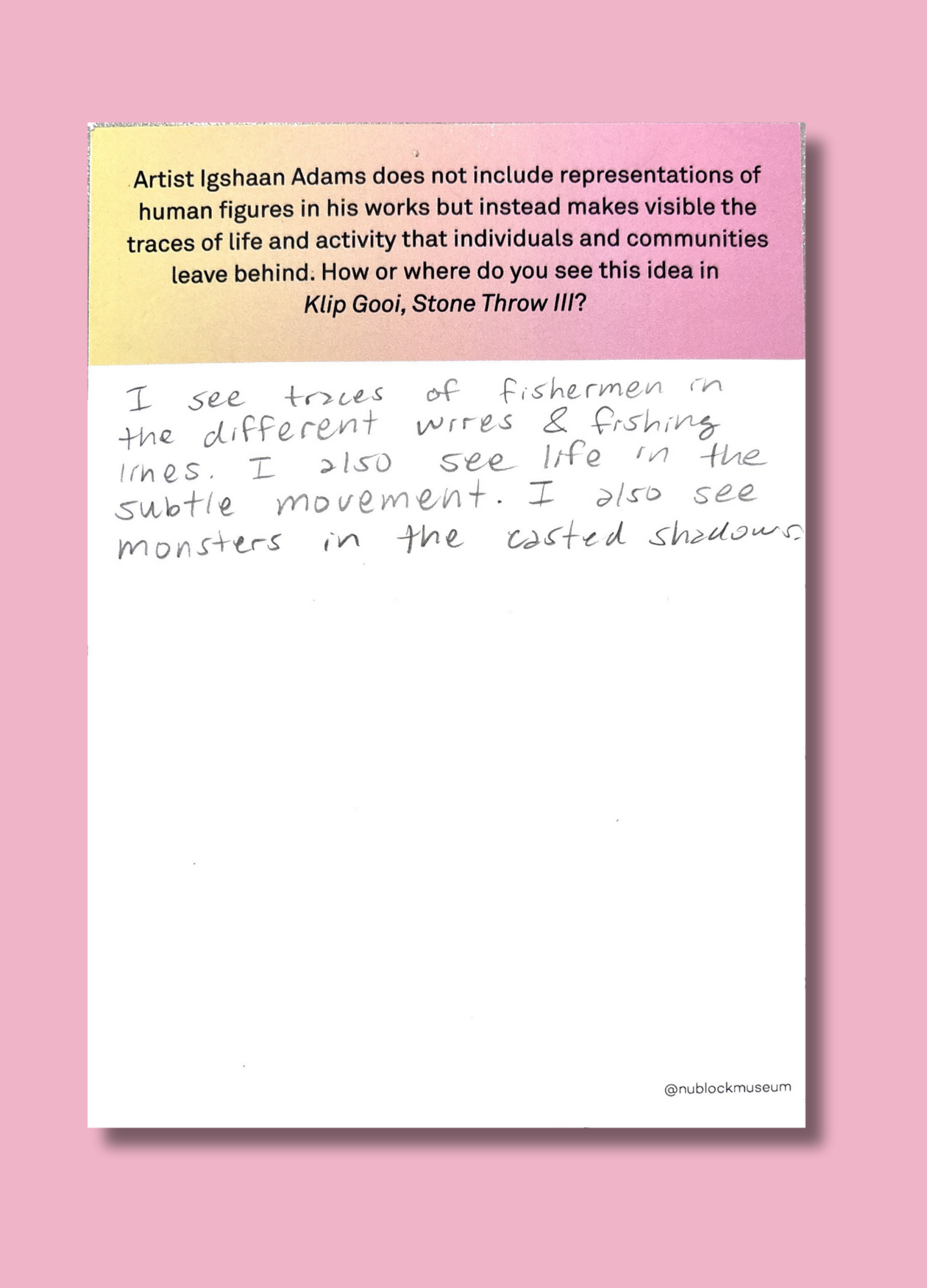 Artist Igshaan Adams does not include representations of human figures in his works but instead makes visible the traces of life and activity that individuals and communities leave behind. How or where do you see this idea in Klip Gooi, Stone Throw III?

I see traces of fishermen in the different wires & fishing lines. I also see life in the subtle movement. I also see monsters in the casted shadows.

@nublockmuseum